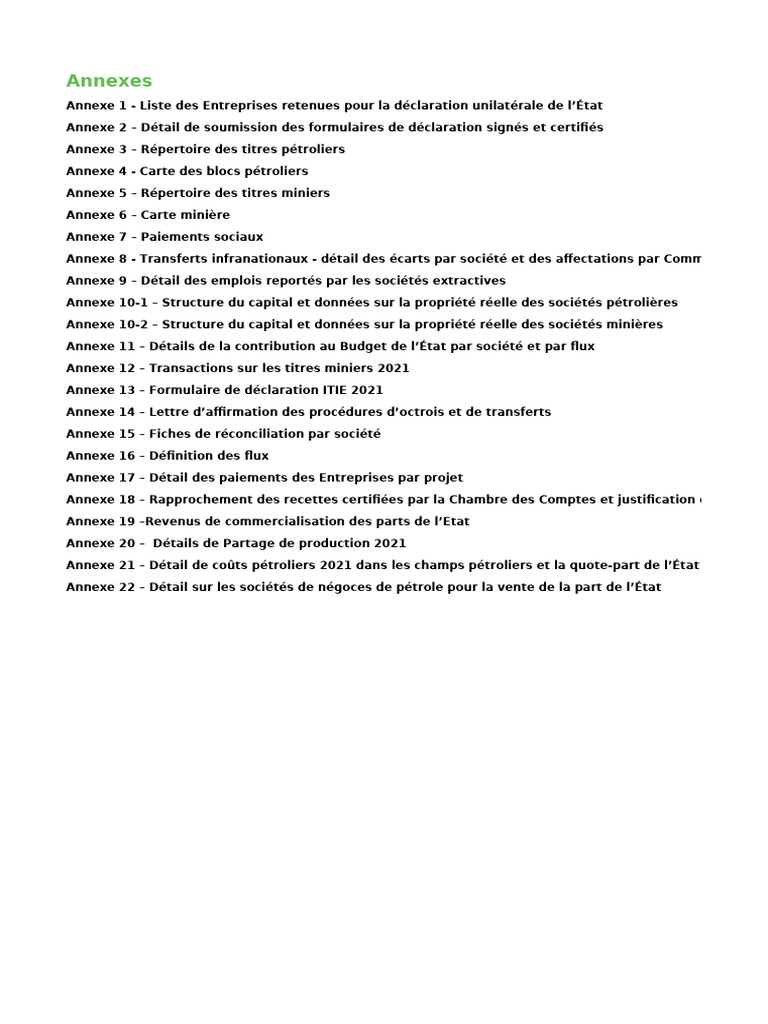 Annexes

Annexe 1 - Liste des Entreprises retenues pour la déclaration unilatérale de l'État
Annexe 2 – Détail de soumission des formulaires de déclaration signés et certifiés
Annexe 3 – Répertoire des titres pétroliers
Annexe 4 - Carte des blocs pétroliers
Annexe 5 – Répertoire des titres miniers
Annexe 6 – Carte minière
Annexe 7 – Paiements sociaux
Annexe 8 - Transferts infranationaux - détail des écarts par société et des affectations par Comm
Annexe 9 – Détail des emplois reportés par les sociétés extractives
Annexe 10-1 – Structure du capital et données sur la propriété réelle des sociétés pétrolières
Annexe 10-2 – Structure du capital et données sur la propriété réelle des sociétés minières
Annexe 11 – Détails de la contribution au Budget de l'État par société et par flux
Annexe 12 – Transactions sur les titres miniers 2021
Annexe 13 – Formulaire de déclaration ITIE 2021
Annexe 14 – Lettre d'affirmation des procédures d'octrois et de transferts
Annexe 15 – Fiches de réconciliation par société
Annexe 16 – Définition des flux
Annexe 17 – Détail des paiements des Entreprises par projet
Annexe 18 – Rapprochement des recettes certifiées par la Chambre des Comptes et justification
Annexe 19 –Revenus de commercialisation des parts de l'Etat
Annexe 20 – Détails de Partage de production 2021
Annexe 21 – Détail de coûts pétroliers 2021 dans les champs pétroliers et la quote-part de l'État
Annexe 22 – Détail sur les sociétés de négoces de pétrole pour la vente de la part de l'État